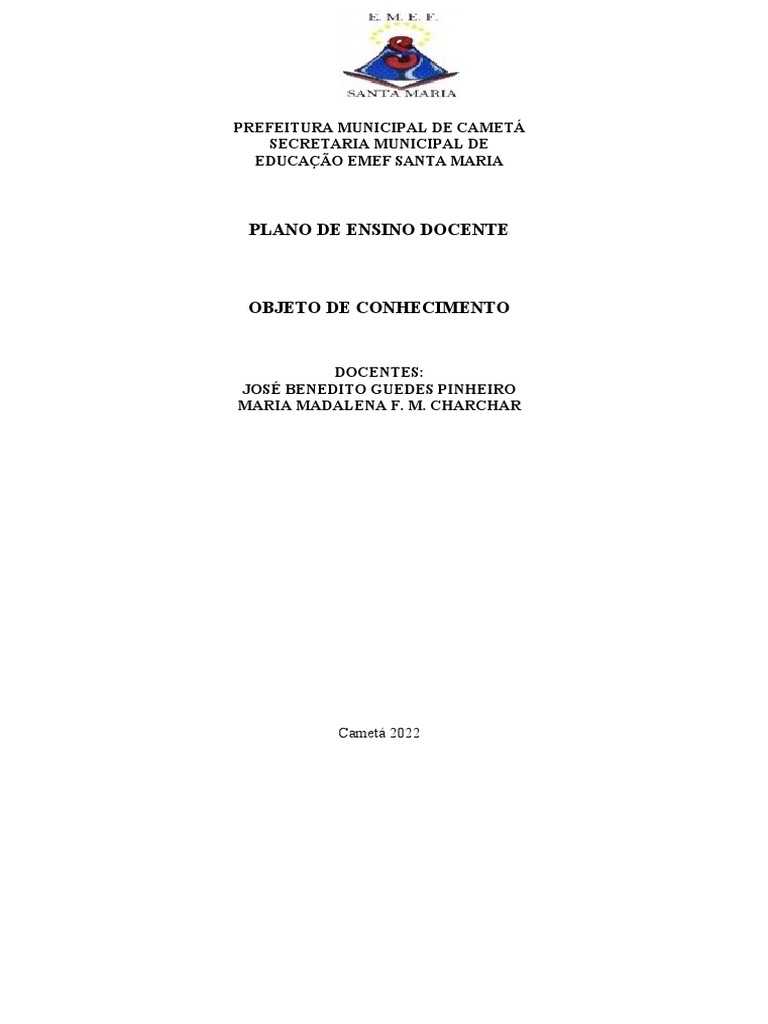 E. M. E. F.
SANTA MARIA

PREFEITURA MUNICIPAL DE CAMETÁ
SECRETARIA MUNICIPAL DE
EDUCAÇÃO EMEF SANTA MARIA

PLANO DE ENSINO DOCENTE

OBJETO DE CONHECIMENTO

DOCENTES:
JOSÉ BENEDITO GUEDES PINHEIRO
MARIA MADALENA F. M. CHARCHAR

Cametá 2022